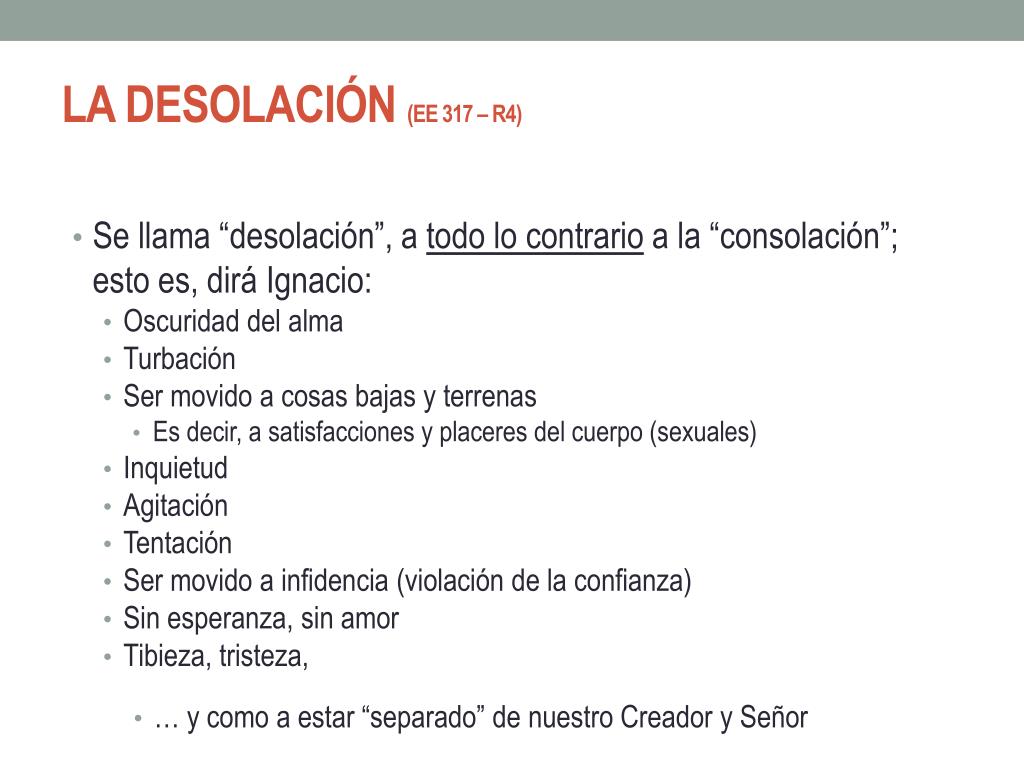 LA DESOLACIÓN (EE 317 – R4)

• Se llama “desolación”, a todo lo contrario a la “consolación”; esto es, dirá Ignacio:
  • Oscuridad del alma
  • Turbación
  • Ser movido a cosas bajas y terrenas
    • Es decir, a satisfacciones y placeres del cuerpo (sexuales)
  • Inquietud
  • Agitación
  • Tentación
  • Ser movido a infidencia (violación de la confianza)
  • Sin esperanza, sin amor
  • Tibieza, tristeza,

  • … y como a estar “separado” de nuestro Creador y Señor